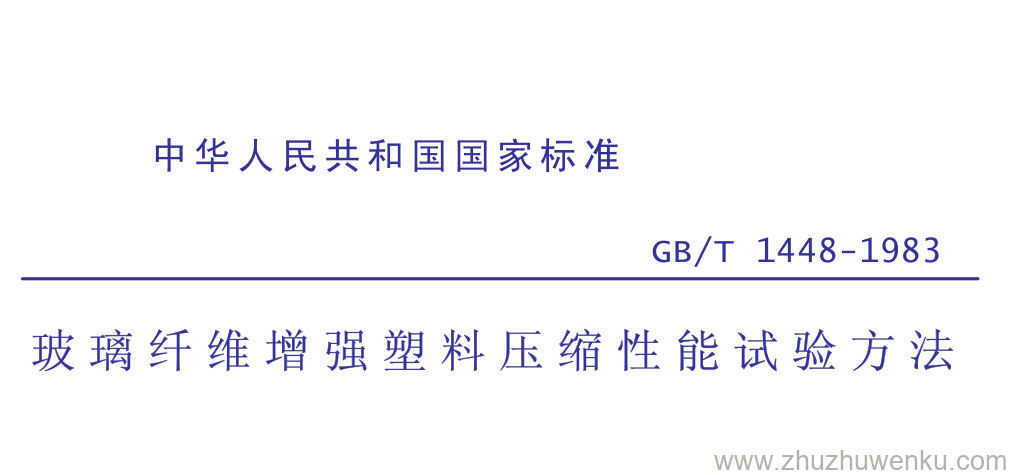 中华人民共和国国家标准

GB/T 1448-1983

玻璃纤维增强塑料压缩性能试验方法

www.zhuzhuwenku.com